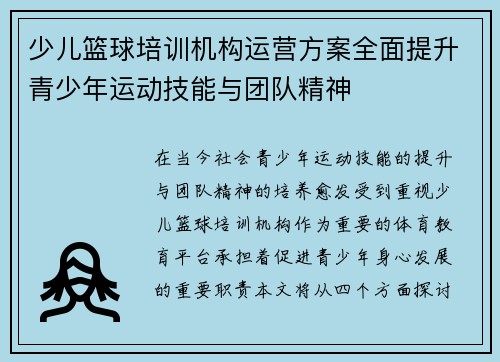 少儿篮球培训机构运营方案全面提升青少年运动技能与团队精神

在当今社会青少年运动技能的提升与团队精神的培养愈发受到重视少儿篮球培训机构作为重要的体育教育平台承担着促进青少年身心发展的重要职责本文将从四个方面探讨